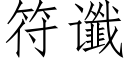 符谶